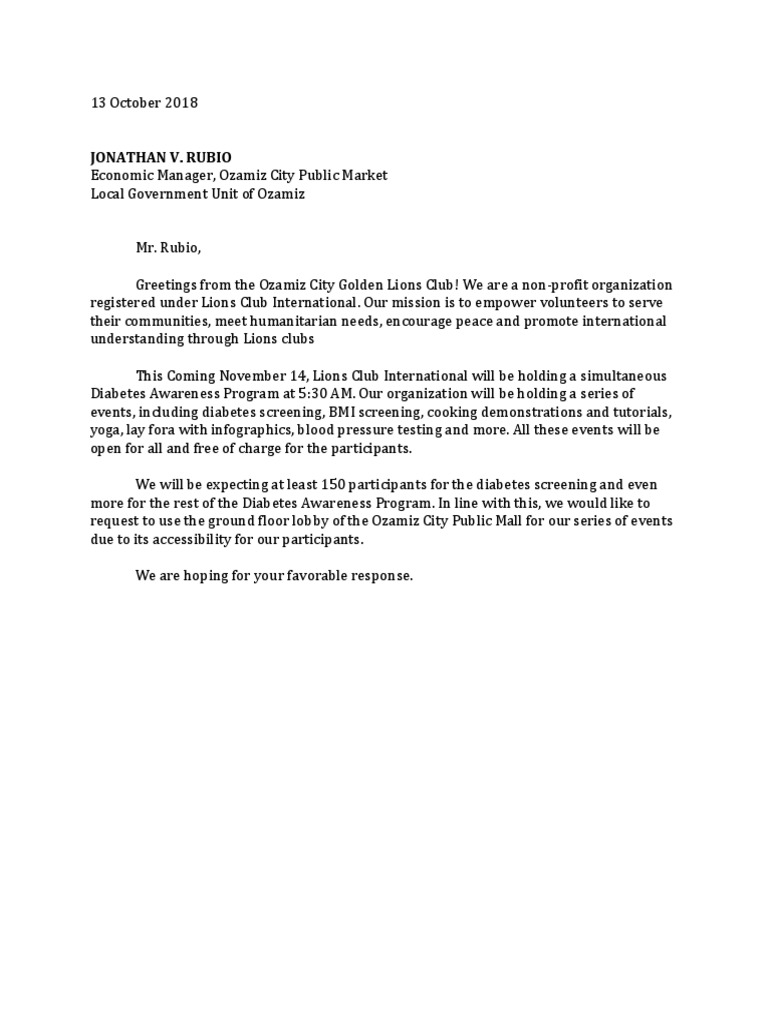 13 October 2018

JONATHAN V. RUBIO
Economic Manager, Ozamiz City Public Market
Local Government Unit of Ozamiz

Mr. Rubio,

Greetings from the Ozamiz City Golden Lions Club! We are a non-profit organization registered under Lions Club International. Our mission is to empower volunteers to serve their communities, meet humanitarian needs, encourage peace and promote international understanding through Lions clubs

This Coming November 14, Lions Club International will be holding a simultaneous Diabetes Awareness Program at 5:30 AM. Our organization will be holding a series of events, including diabetes screening, BMI screening, cooking demonstrations and tutorials, yoga, lay fora with infographics, blood pressure testing and more. All these events will be open for all and free of charge for the participants.

We will be expecting at least 150 participants for the diabetes screening and even more for the rest of the Diabetes Awareness Program. In line with this, we would like to request to use the ground floor lobby of the Ozamiz City Public Mall for our series of events due to its accessibility for our participants.

We are hoping for your favorable response.